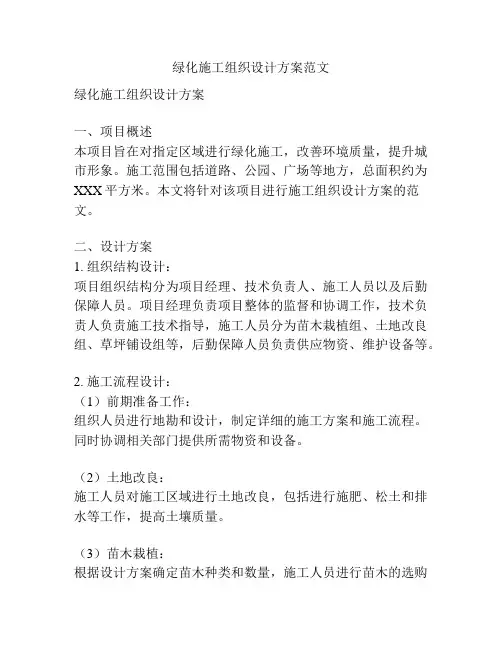 绿化施工组织设计方案范文

绿化施工组织设计方案

一、项目概述
本项目旨在对指定区域进行绿化施工，改善环境质量，提升城市形象。施工范围包括道路、公园、广场等地方，总面积约为XXX平方米。本文将针对该项目进行施工组织设计方案的范文。

二、设计方案
1. 组织结构设计：
项目组织结构分为项目经理、技术负责人、施工人员以及后勤保障人员。项目经理负责项目整体的监督和协调工作，技术负责人负责施工技术指导，施工人员分为苗木栽植组、土地改良组、草坪铺设组等，后勤保障人员负责供应物资、维护设备等。

2. 施工流程设计：
（1）前期准备工作：
组织人员进行地勘和设计，制定详细的施工方案和施工流程。同时协调相关部门提供所需物资和设备。

（2）土地改良：
施工人员对施工区域进行土地改良，包括进行施肥、松土和排水等工作，提高土壤质量。

（3）苗木栽植：
根据设计方案确定苗木种类和数量，施工人员进行苗木的选购